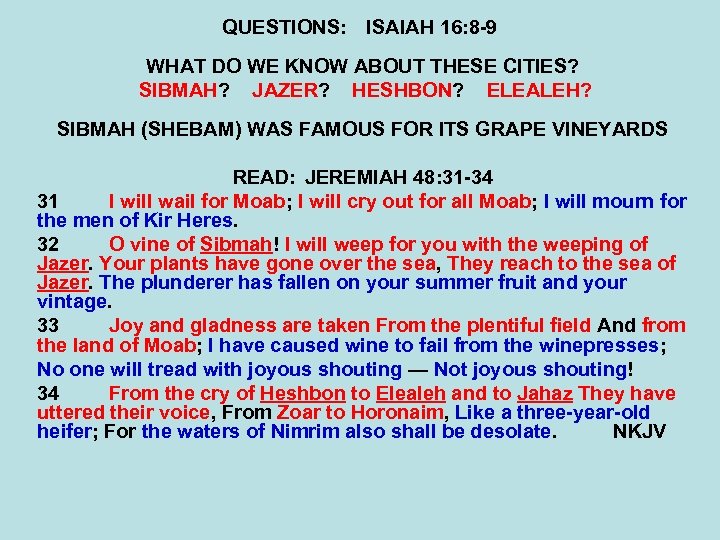 QUESTIONS: ISAIAH 16:8-9

WHAT DO WE KNOW ABOUT THESE CITIES?
SIBMAH? JAZER? HESHBON? ELEALEH?

SIBMAH (SHEBAM) WAS FAMOUS FOR ITS GRAPE VINEYARDS

READ: JEREMIAH 48:31-34

31 I will wail for Moab; I will cry out for all Moab; I will mourn for the men of Kir Heres.

32 O vine of Sibmah! I will weep for you with the weeping of Jazer. Your plants have gone over the sea, They reach to the sea of Jazer. The plunderer has fallen on your summer fruit and your vintage.

33 Joy and gladness are taken From the plentiful field And from the land of Moab; I have caused wine to fail from the winepresses; No one will tread with joyous shouting — Not joyous shouting!

34 From the cry of Heshbon to Elealeh and to Jahaz They have uttered their voice, From Zoar to Horonaim, Like a three-year-old heifer; For the waters of Nimrim also shall be desolate. NKJV